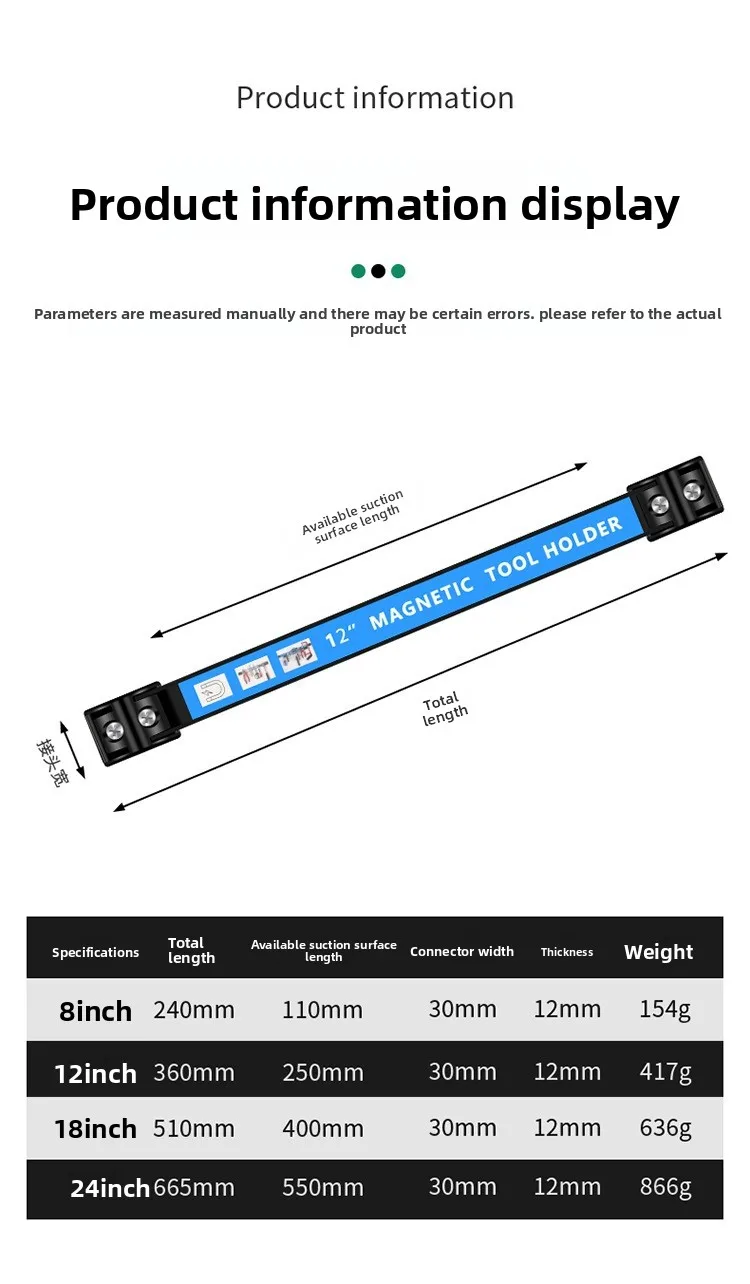 Product information

Product information display

Parameters are measured manually and there may be certain errors. please refer to the actual product

Available suction surface length

12" MAGNETIC TOOL HOLDER

Total length

接头宽

| Specifications | Total length | Available suction surface length | Connector width | Thickness | Weight |
|---|---|---|---|---|---|
| 8inch | 240mm | 110mm | 30mm | 12mm | 154g |
| 12inch | 360mm | 250mm | 30mm | 12mm | 417g |
| 18inch | 510mm | 400mm | 30mm | 12mm | 636g |
| 24inch | 665mm | 550mm | 30mm | 12mm | 866g |